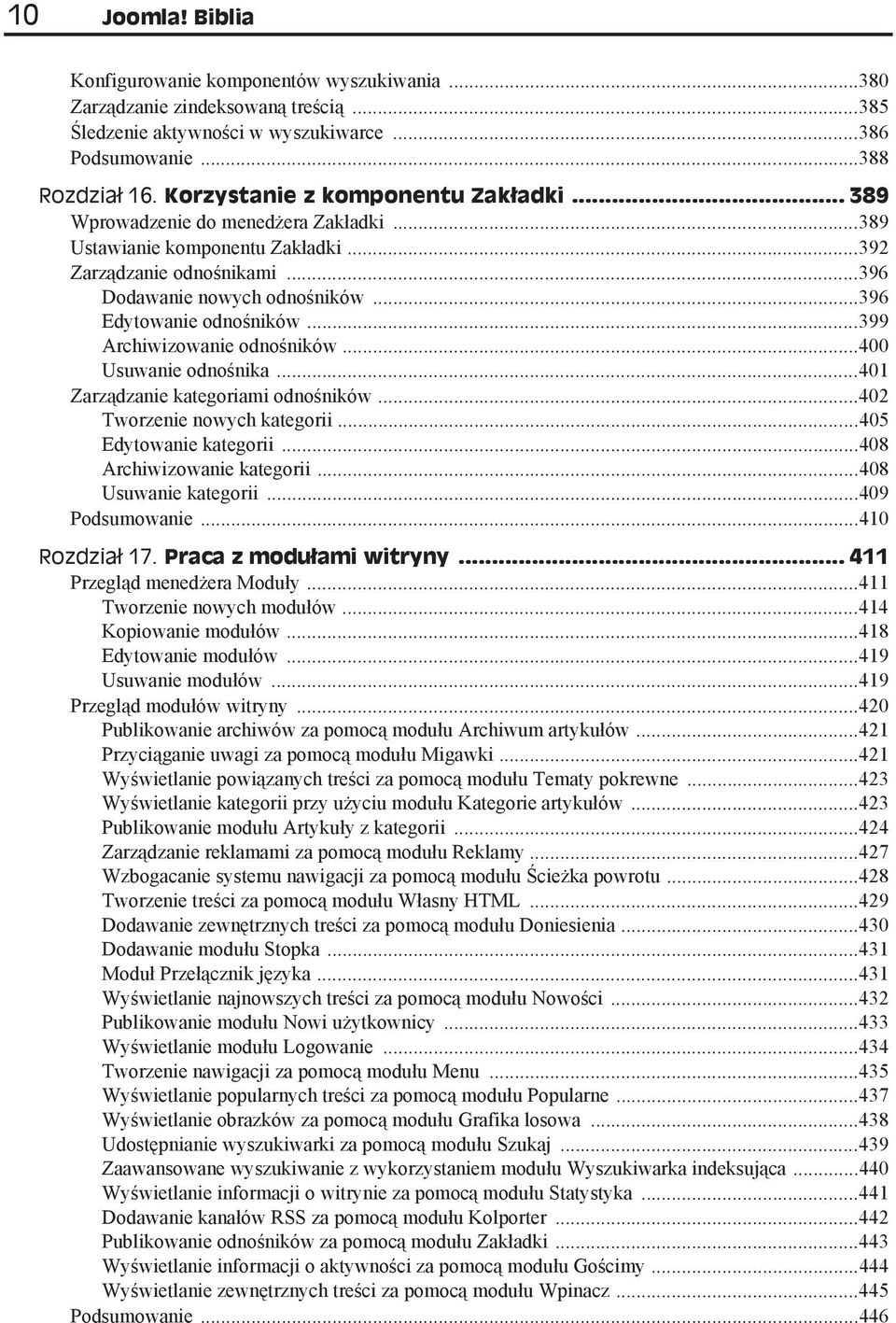 10 Joomla! Biblia

Konfigurowanie komponentów wyszukiwania ...380
Zarządzanie zindeksowaną treścią ...385
Śledzenie aktywności w wyszukiwarce ...386
Podsumowanie ...388
Rozdział 16. Korzystanie z komponentu Zakładki ... 389
Wprowadzenie do menedżera Zakładki ...389
Ustawianie komponentu Zakładki ...392
Zarządzanie odnośnikami ...396
Dodawanie nowych odnośników ...396
Edytowanie odnośników ...399
Archiwizowanie odnośników ...400
Usuwanie odnośnika ...401
Zarządzanie kategoriami odnośników ...402
Tworzenie nowych kategorii ...405
Edytowanie kategorii ...408
Archiwizowanie kategorii ...408
Usuwanie kategorii ...409
Podsumowanie ...410
Rozdział 17. Praca z modułami witryny ... 411
Przegląd menedżera Moduły ...411
Tworzenie nowych modułów ...414
Kopiowanie modułów ...418
Edytowanie modułów ...419
Usuwanie modułów ...419
Przegląd modułów witryny ...420
Publikowanie archiwów za pomocą modułu Archiwum artykułów ...421
Przyciąganie uwagi za pomocą modułu Migawki ...421
Wyświetlanie powiązanych treści za pomocą modułu Tematy pokrewne ...423
Wyświetlanie kategorii przy użyciu modułu Kategorie artykułów ...423
Publikowanie modułu Artykuły z kategorii ...424
Zarządzanie reklamami za pomocą modułu Reklamy ...427
Wzbogacanie systemu nawigacji za pomocą modułu Ścieżka powrotu ...428
Tworzenie treści za pomocą modułu Własny HTML ...429
Dodawanie zewnętrznych treści za pomocą modułu Doniesienia ...430
Dodawanie modułu Stopka ...431
Moduł Przełącznik języka ...431
Wyświetlanie najnowszych treści za pomocą modułu Nowości ...432
Publikowanie modułu Nowi użytkownicy ...433
Wyświetlanie modułu Logowanie ...434
Tworzenie nawigacji za pomocą modułu Menu ...435
Wyświetlanie popularnych treści za pomocą modułu Popularne ...437
Wyświetlanie obrazków za pomocą modułu Grafika losowa ...438
Udostępnianie wyszukiwarki za pomocą modułu Szukaj ...439
Zaawansowane wyszukiwanie z wykorzystaniem modułu Wyszukiwarka indeksująca ...440
Wyświetlanie informacji o witrynie za pomocą modułu Statystyka ...441
Dodawanie kanałów RSS za pomocą modułu Kolporter ...442
Publikowanie odnośników za pomocą modułu Zakładki ...443
Wyświetlanie informacji o aktywności za pomocą modułu Gościmy ...444
Wyświetlanie zewnętrznych treści za pomocą modułu Wpinacz ...445
Podsumowanie ...446